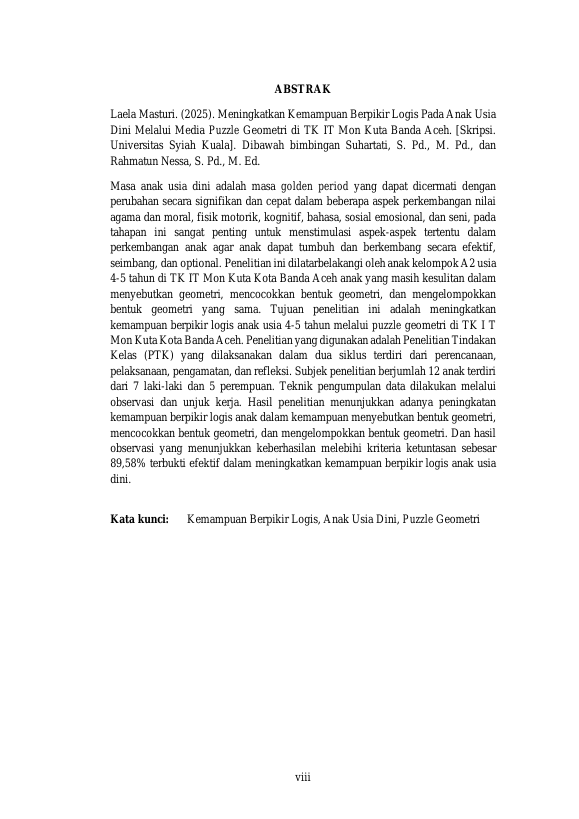 ABSTRAK

Laela Masturi. (2025). Meningkatkan Kemampuan Berpikir Logis Pada Anak Usia Dini Melalui Media Puzzle Geometri di TK IT Mon Kuta Banda Aceh. [Skripsi. Universitas Syiah Kuala]. Dibawah bimbingan Suhartati, S. Pd., M. Pd., dan Rahmatun Nessa, S. Pd., M. Ed.

Masa anak usia dini adalah masa golden period yang dapat dicermati dengan perubahan secara signifikan dan cepat dalam beberapa aspek perkembangan nilai agama dan moral, fisik motorik, kognitif, bahasa, sosial emosional, dan seni, pada tahapan ini sangat penting untuk menstimulasi aspek-aspek tertentu dalam perkembangan anak agar anak dapat tumbuh dan berkembang secara efektif, seimbang, dan optional. Penelitian ini dilatarbelakangi oleh anak kelompok A2 usia 4-5 tahun di TK IT Mon Kuta Kota Banda Aceh anak yang masih kesulitan dalam menyebutkan geometri, mencocokkan bentuk geometri, dan mengelompokkan bentuk geometri yang sama. Tujuan penelitian ini adalah meningkatkan kemampuan berpikir logis anak usia 4-5 tahun melalui puzzle geometri di TK I T Mon Kuta Kota Banda Aceh. Penelitian yang digunakan adalah Penelitian Tindakan Kelas (PTK) yang dilaksanakan dalam dua siklus terdiri dari perencanaan, pelaksanaan, pengamatan, dan refleksi. Subjek penelitian berjumlah 12 anak terdiri dari 7 laki-laki dan 5 perempuan. Teknik pengumpulan data dilakukan melalui observasi dan unjuk kerja. Hasil penelitian menunjukkan adanya peningkatan kemampuan berpikir logis anak dalam kemampuan menyebutkan bentuk geometri, mencocokkan bentuk geometri, dan mengelompokkan bentuk geometri. Dan hasil observasi yang menunjukkan keberhasilan melebihi kriteria ketuntasan sebesar 89,58% terbukti efektif dalam meningkatkan kemampuan berpikir logis anak usia dini.

Kata kunci: Kemampuan Berpikir Logis, Anak Usia Dini, Puzzle Geometri

viii